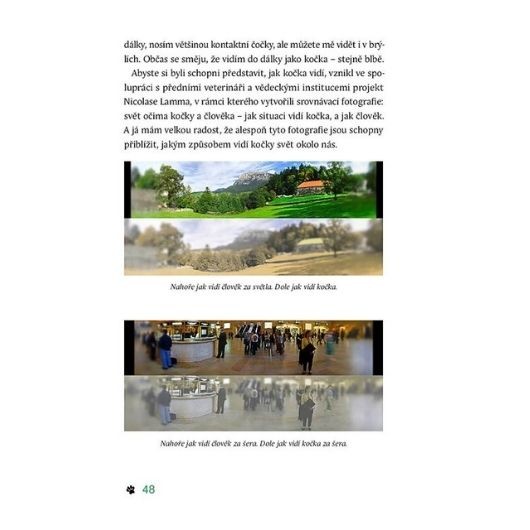 dálky, nosím většinou kontaktní čočky, ale můžete mě vidět i v brýlích. Občas se směju, že vidím do dálky jako kočka – stejně blbě.

Abyste si byli schopni představit, jak kočka vidí, vznikl ve spolupráci s předními veterináři a vědeckými institucemi projekt Nicolase Lamma, v rámci kterého vytvořili srovnávací fotografie: svět očima kočky a člověka – jak situaci vidí kočka, a jak člověk. A já mám velkou radost, že alespoň tyto fotografie jsou schopny přiblížit, jakým způsobem vidí kočky svět okolo nás.

Nahoře jak vidí člověk za světla. Dole jak vidí kočka.

Nahoře jak vidí člověk za šera. Dole jak vidí kočka za šera.

48